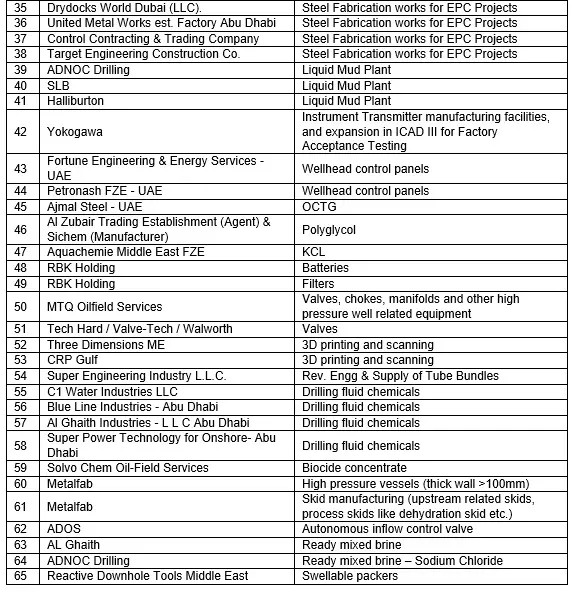 | 35 | Drydocks World Dubai (LLC). | Steel Fabrication works for EPC Projects |
|---|---|---|
| 36 | United Metal Works est. Factory Abu Dhabi | Steel Fabrication works for EPC Projects |
| 37 | Control Contracting & Trading Company | Steel Fabrication works for EPC Projects |
| 38 | Target Engineering Construction Co. | Steel Fabrication works for EPC Projects |
| 39 | ADNOC Drilling | Liquid Mud Plant |
| 40 | SLB | Liquid Mud Plant |
| 41 | Halliburton | Liquid Mud Plant |
| 42 | Yokogawa | Instrument Transmitter manufacturing facilities, and expansion in ICAD III for Factory Acceptance Testing |
| 43 | Fortune Engineering & Energy Services - UAE | Wellhead control panels |
| 44 | Petronash FZE - UAE | Wellhead control panels |
| 45 | Ajmal Steel - UAE | OCTG |
| 46 | Al Zubair Trading Establishment (Agent) & Sichem (Manufacturer) | Polyglycol |
| 47 | Aquachemie Middle East FZE | KCL |
| 48 | RBK Holding | Batteries |
| 49 | RBK Holding | Filters |
| 50 | MTQ Oilfield Services | Valves, chokes, manifolds and other high pressure well related equipment |
| 51 | Tech Hard / Valve-Tech / Walworth | Valves |
| 52 | Three Dimensions ME | 3D printing and scanning |
| 53 | CRP Gulf | 3D printing and scanning |
| 54 | Super Engineering Industry L.L.C. | Rev. Engg & Supply of Tube Bundles |
| 55 | C1 Water Industries LLC | Drilling fluid chemicals |
| 56 | Blue Line Industries - Abu Dhabi | Drilling fluid chemicals |
| 57 | Al Ghaith Industries - L L C Abu Dhabi | Drilling fluid chemicals |
| 58 | Super Power Technology for Onshore- Abu Dhabi | Drilling fluid chemicals |
| 59 | Solvo Chem Oil-Field Services | Biocide concentrate |
| 60 | Metalfab | High pressure vessels (thick wall >100mm) |
| 61 | Metalfab | Skid manufacturing (upstream related skids, process skids like dehydration skid etc.) |
| 62 | ADOS | Autonomous inflow control valve |
| 63 | AL Ghaith | Ready mixed brine |
| 64 | ADNOC Drilling | Ready mixed brine – Sodium Chloride |
| 65 | Reactive Downhole Tools Middle East | Swellable packers |